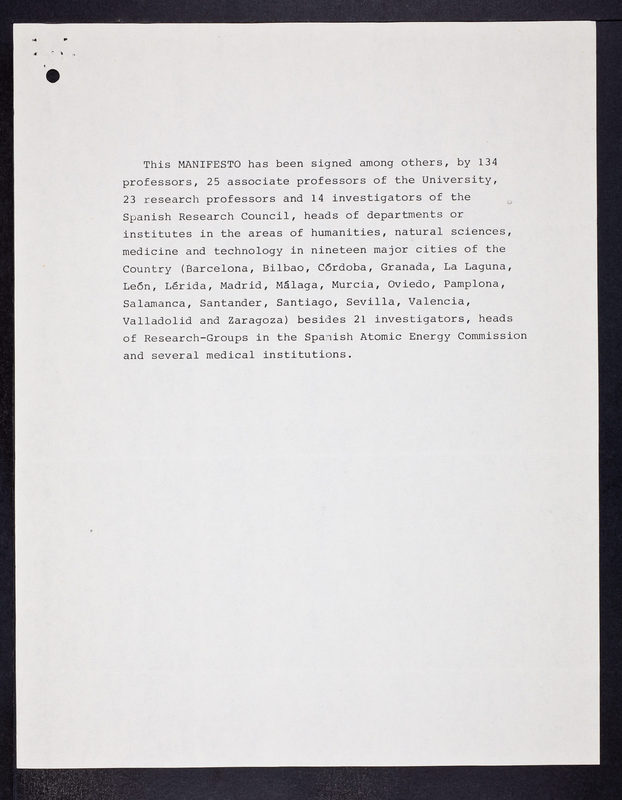 This MANIFESTO has been signed among others, by 134 professors, 25 associate professors of the University, 23 research professors and 14 investigators of the Spanish Research Council, heads of departments or institutes in the areas of humanities, natural sciences, medicine and technology in nineteen major cities of the Country (Barcelona, Bilbao, Córdoba, Granada, La Laguna, León, Lérida, Madrid, Málaga, Murcia, Oviedo, Pamplona, Salamanca, Santander, Santiago, Sevilla, Valencia, Valladolid and Zaragoza) besides 21 investigators, heads of Research-Groups in the Spanish Atomic Energy Commission and several medical institutions.